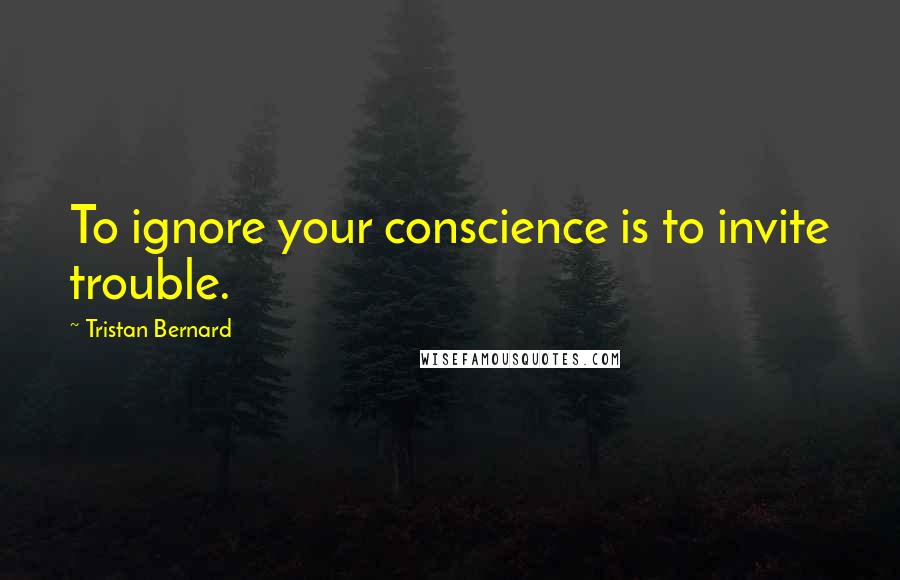 To ignore your conscience is to invite trouble.

~ Tristan Bernard

WISEFAMOUSQUOTES.COM